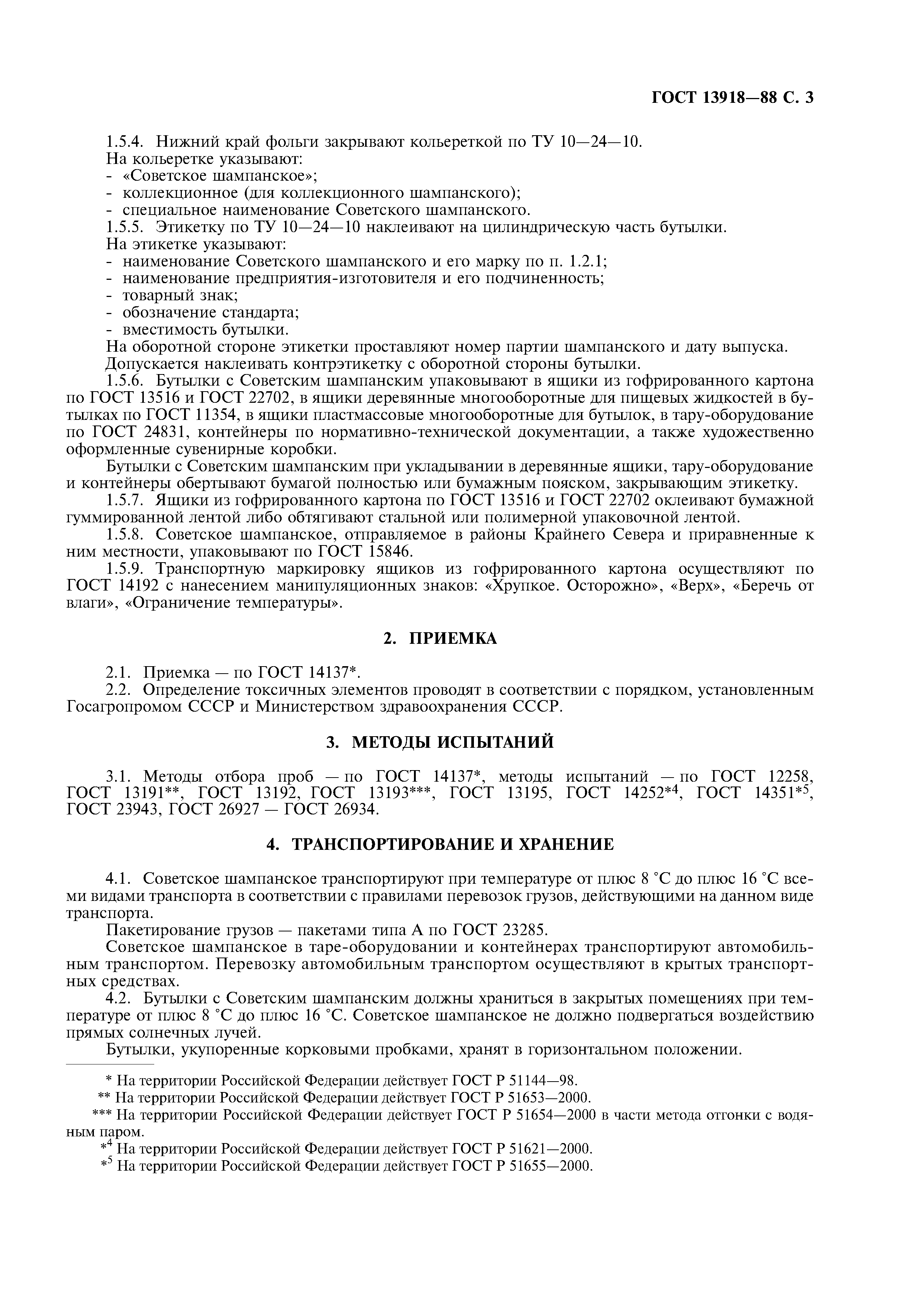 ГОСТ 13918—88 С. 3

1.5.4. Нижний край фольги закрывают кольереткой по ТУ 10—24—10.
На кольеретке указывают:
- «Советское шампанское»;
- коллекционное (для коллекционного шампанского);
- специальное наименование Советского шампанского.
1.5.5. Этикетку по ТУ 10—24—10 наклеивают на цилиндрическую часть бутылки.
На этикетке указывают:
- наименование Советского шампанского и его марку по п. 1.2.1;
- наименование предприятия-изготовителя и его подчиненность;
- товарный знак;
- обозначение стандарта;
- вместимость бутылки.
На оборотной стороне этикетки проставляют номер партии шампанского и дату выпуска.
Допускается наклеивать контрэтикетку с оборотной стороны бутылки.
1.5.6. Бутылки с Советским шампанским упаковывают в ящики из гофрированного картона по ГОСТ 13516 и ГОСТ 22702, в ящики деревянные многооборотные для пищевых жидкостей в бутылках по ГОСТ 11354, в ящики пластмассовые многооборотные для бутылок, в тару-оборудование по ГОСТ 24831, контейнеры по нормативно-технической документации, а также художественно оформленные сувенирные коробки.
Бутылки с Советским шампанским при укладывании в деревянные ящики, тару-оборудование и контейнеры обертывают бумагой полностью или бумажным пояском, закрывающим этикетку.
1.5.7. Ящики из гофрированного картона по ГОСТ 13516 и ГОСТ 22702 оклеивают бумажной гуммированной лентой либо обтягивают стальной или полимерной упаковочной лентой.
1.5.8. Советское шампанское, отправляемое в районы Крайнего Севера и приравненные к ним местности, упаковывают по ГОСТ 15846.
1.5.9. Транспортную маркировку ящиков из гофрированного картона осуществляют по ГОСТ 14192 с нанесением манипуляционных знаков: «Хрупкое. Осторожно», «Верх», «Беречь от влаги», «Ограничение температуры».

2. ПРИЕМКА

2.1. Приемка — по ГОСТ 14137*.
2.2. Определение токсичных элементов проводят в соответствии с порядком, установленным Госагропромом СССР и Министерством здравоохранения СССР.

3. МЕТОДЫ ИСПЫТАНИЙ

3.1. Методы отбора проб — по ГОСТ 14137*, методы испытаний — по ГОСТ 12258, ГОСТ 13191**, ГОСТ 13192, ГОСТ 13193***, ГОСТ 13195, ГОСТ 14252*$^4$, ГОСТ 14351*$^5$, ГОСТ 23943, ГОСТ 26927 — ГОСТ 26934.

4. ТРАНСПОРТИРОВАНИЕ И ХРАНЕНИЕ

4.1. Советское шампанское транспортируют при температуре от плюс 8 °С до плюс 16 °С всеми видами транспорта в соответствии с правилами перевозок грузов, действующими на данном виде транспорта.
Пакетирование грузов — пакетами типа А по ГОСТ 23285.
Советское шампанское в таре-оборудовании и контейнерах транспортируют автомобильным транспортом. Перевозку автомобильным транспортом осуществляют в крытых транспортных средствах.
4.2. Бутылки с Советским шампанским должны храниться в закрытых помещениях при температуре от плюс 8 °С до плюс 16 °С. Советское шампанское не должно подвергаться воздействию прямых солнечных лучей.
Бутылки, укупоренные корковыми пробками, хранят в горизонтальном положении.

* На территории Российской Федерации действует ГОСТ Р 51144—98.
** На территории Российской Федерации действует ГОСТ Р 51653—2000.
*** На территории Российской Федерации действует ГОСТ Р 51654—2000 в части метода отгонки с водяным паром.
*$^4$ На территории Российской Федерации действует ГОСТ Р 51621—2000.
*$^5$ На территории Российской Федерации действует ГОСТ Р 51655—2000.